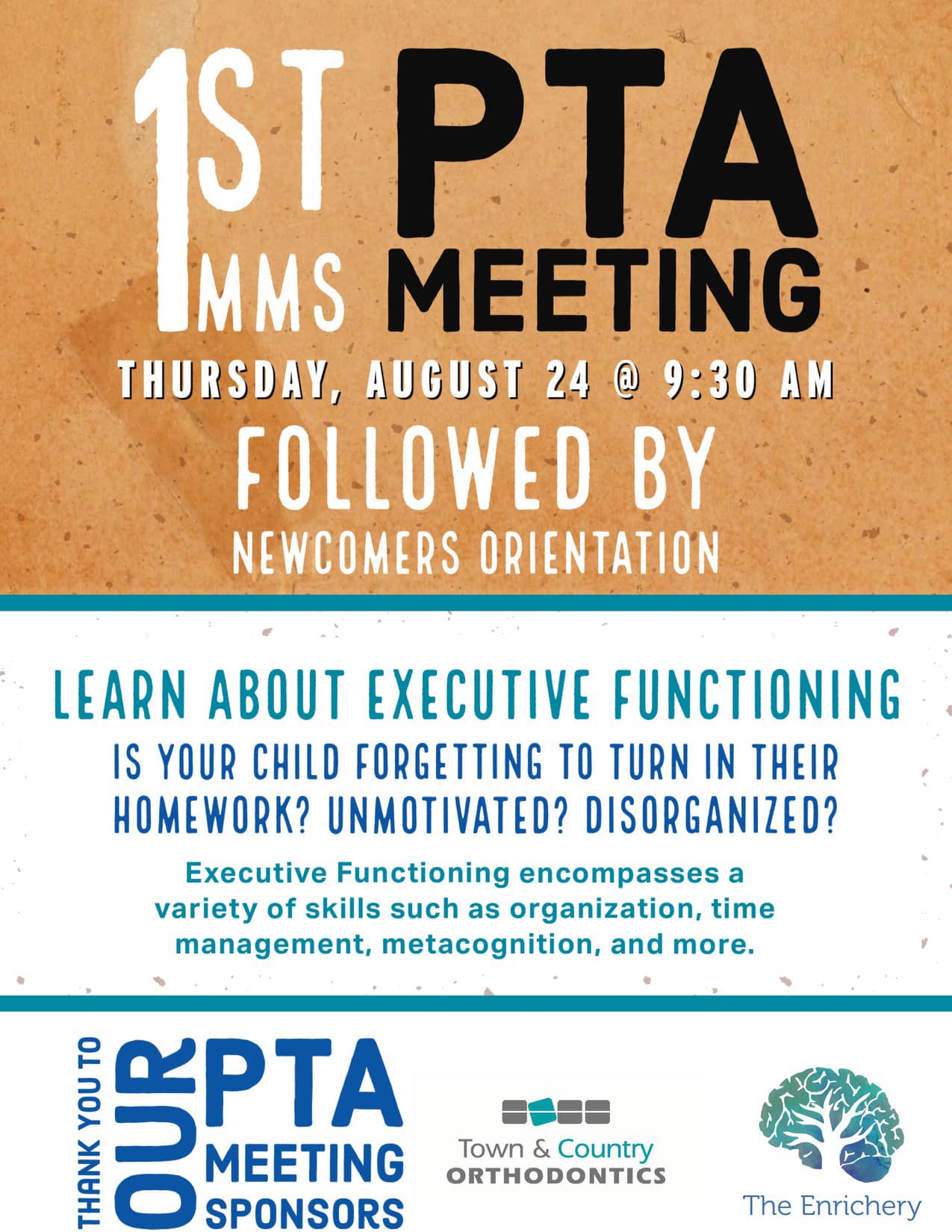 1ST MMS PTA MEETING

THURSDAY, AUGUST 24 @ 9:30 AM

FOLLOWED BY

NEWCOMERS ORIENTATION

LEARN ABOUT EXECUTIVE FUNCTIONING

IS YOUR CHILD FORGETTING TO TURN IN THEIR HOMEWORK? UNMOTIVATED? DISORGANIZED?

Executive Functioning encompasses a variety of skills such as organization, time management, metacognition, and more.

THANK YOU TO OUR PTA MEETING SPONSORS

Town & Country ORTHODONTICS

The Enrichery